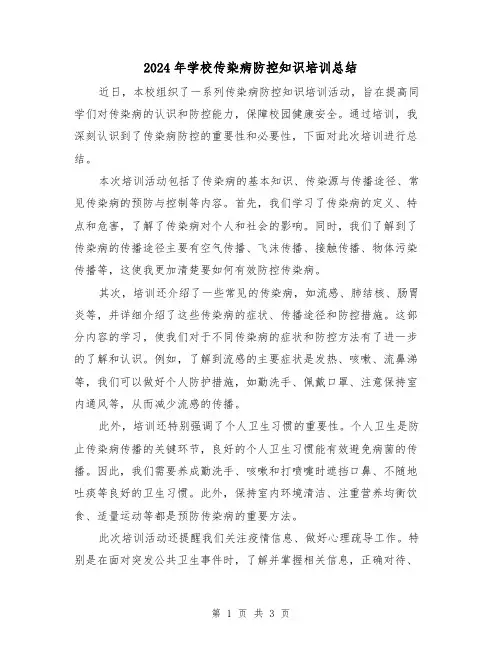 2024年学校传染病防控知识培训总结

近日，本校组织了一系列传染病防控知识培训活动，旨在提高同学们对传染病的认识和防控能力，保障校园健康安全。通过培训，我深刻认识到了传染病防控的重要性和必要性，下面对此次培训进行总结。

本次培训活动包括了传染病的基本知识、传染源与传播途径、常见传染病的预防与控制等内容。首先，我们学习了传染病的定义、特点和危害，了解了传染病对个人和社会的影响。同时，我们了解到了传染病的传播途径主要有空气传播、飞沫传播、接触传播、物体污染传播等，这使我更加清楚要如何有效防控传染病。

其次，培训还介绍了一些常见的传染病，如流感、肺结核、肠胃炎等，并详细介绍了这些传染病的症状、传播途径和防控措施。这部分内容的学习，使我们对于不同传染病的症状和防控方法有了进一步的了解和认识。例如，了解到流感的主要症状是发热、咳嗽、流鼻涕等，我们可以做好个人防护措施，如勤洗手、佩戴口罩、注意保持室内通风等，从而减少流感的传播。

此外，培训还特别强调了个人卫生习惯的重要性。个人卫生是防止传染病传播的关键环节，良好的个人卫生习惯能有效避免病菌的传播。因此，我们需要养成勤洗手、咳嗽和打喷嚏时遮挡口鼻、不随地吐痰等良好的卫生习惯。此外，保持室内环境清洁、注重营养均衡饮食、适量运动等都是预防传染病的重要方法。

此次培训活动还提醒我们关注疫情信息、做好心理疏导工作。特别是在面对突发公共卫生事件时，了解并掌握相关信息，正确对待、

第 1 页 共 3 页